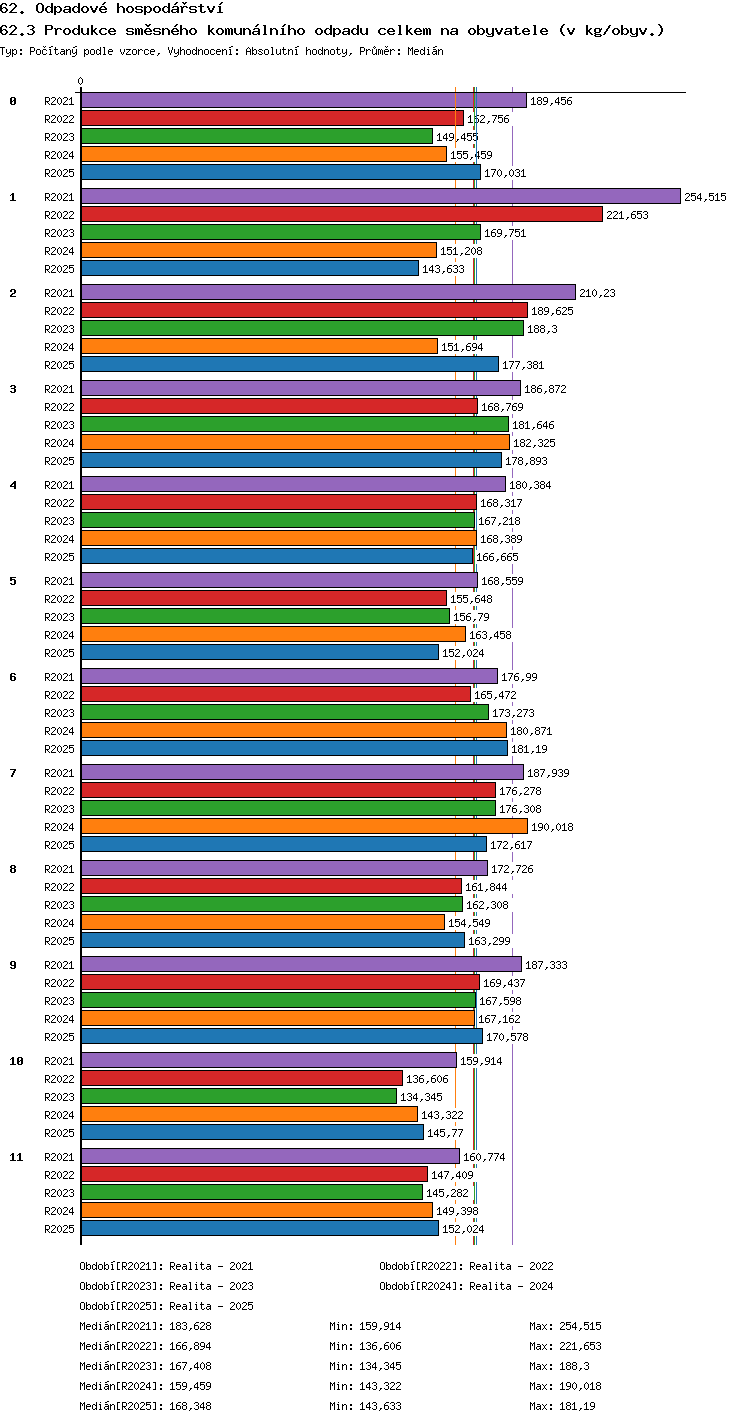 62. Odpadové hospodářství

62.3 Produkce směsného komunálního odpadu celkem na obyvatele (v kg/obyv.)

Typ: Počítaný podle vzorce, Vyhodnocení: Absolutní hodnoty, Průměr: Medián

0

0
R2021 189,456
R2022 162,756
R2023 149,455
R2024 155,459
R2025 170,031

1
R2021 254,515
R2022 221,653
R2023 169,751
R2024 151,208
R2025 143,633

2
R2021 210,23
R2022 189,625
R2023 188,3
R2024 151,694
R2025 177,381

3
R2021 186,872
R2022 168,769
R2023 181,646
R2024 182,325
R2025 178,893

4
R2021 180,384
R2022 168,317
R2023 167,218
R2024 168,389
R2025 166,665

5
R2021 168,559
R2022 155,648
R2023 156,79
R2024 163,458
R2025 152,024

6
R2021 176,99
R2022 165,472
R2023 173,273
R2024 180,871
R2025 181,19

7
R2021 187,939
R2022 176,278
R2023 176,308
R2024 190,018
R2025 172,617

8
R2021 172,726
R2022 161,844
R2023 162,308
R2024 154,549
R2025 163,299

9
R2021 187,333
R2022 169,437
R2023 167,598
R2024 167,162
R2025 170,578

10
R2021 159,914
R2022 136,606
R2023 134,345
R2024 143,322
R2025 145,77

11
R2021 160,774
R2022 147,409
R2023 145,282
R2024 149,398
R2025 152,024

Období[R2021]: Realita - 2021
Období[R2022]: Realita - 2022
Období[R2023]: Realita - 2023
Období[R2024]: Realita - 2024
Období[R2025]: Realita - 2025

Medián[R2021]: 183,628 Min: 159,914 Max: 254,515
Medián[R2022]: 166,894 Min: 136,606 Max: 221,653
Medián[R2023]: 167,408 Min: 134,345 Max: 188,3
Medián[R2024]: 159,459 Min: 143,322 Max: 190,018
Medián[R2025]: 168,348 Min: 143,633 Max: 181,19